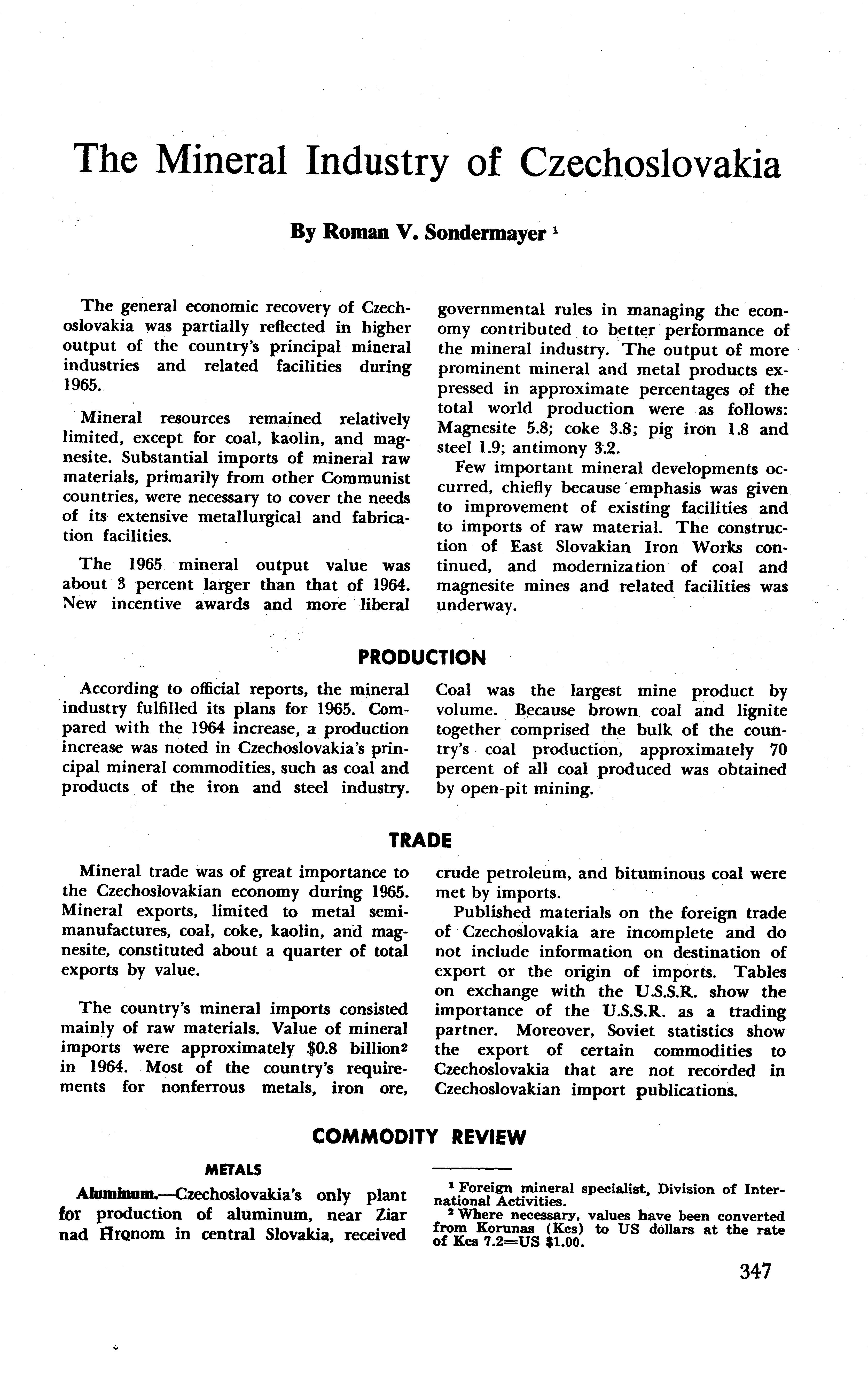 The Mineral Industry of Czechoslovakia

By Roman V. Sondermayer $^1$

The general economic recovery of Czechoslovakia was partially reflected in higher output of the country's principal mineral industries and related facilities during 1965.

Mineral resources remained relatively limited, except for coal, kaolin, and magnesite. Substantial imports of mineral raw materials, primarily from other Communist countries, were necessary to cover the needs of its extensive metallurgical and fabrication facilities.

The 1965 mineral output value was about 3 percent larger than that of 1964. New incentive awards and more liberal governmental rules in managing the economy contributed to better performance of the mineral industry. The output of more prominent mineral and metal products expressed in approximate percentages of the total world production were as follows: Magnesite 5.8; coke 3.8; pig iron 1.8 and steel 1.9; antimony 3.2.

Few important mineral developments occurred, chiefly because emphasis was given to improvement of existing facilities and to imports of raw material. The construction of East Slovakian Iron Works continued, and modernization of coal and magnesite mines and related facilities was underway.

PRODUCTION

According to official reports, the mineral industry fulfilled its plans for 1965. Compared with the 1964 increase, a production increase was noted in Czechoslovakia's principal mineral commodities, such as coal and products of the iron and steel industry. Coal was the largest mine product by volume. Because brown coal and lignite together comprised the bulk of the country's coal production, approximately 70 percent of all coal produced was obtained by open-pit mining.

TRADE

Mineral trade was of great importance to the Czechoslovakian economy during 1965. Mineral exports, limited to metal semimanufactures, coal, coke, kaolin, and magnesite, constituted about a quarter of total exports by value.

The country's mineral imports consisted mainly of raw materials. Value of mineral imports were approximately \$0.8 billion$^2$ in 1964. Most of the country's requirements for nonferrous metals, iron ore, crude petroleum, and bituminous coal were met by imports.

Published materials on the foreign trade of Czechoslovakia are incomplete and do not include information on destination of export or the origin of imports. Tables on exchange with the U.S.S.R. show the importance of the U.S.S.R. as a trading partner. Moreover, Soviet statistics show the export of certain commodities to Czechoslovakia that are not recorded in Czechoslovakian import publications.

COMMODITY REVIEW

METALS

Aluminum.—Czechoslovakia's only plant for production of aluminum, near Ziar nad Hronom in central Slovakia, received

$^1$ Foreign mineral specialist, Division of International Activities.
$^2$ Where necessary, values have been converted from Korunas (Kcs) to US dollars at the rate of Kcs 7.2=US \$1.00.

347